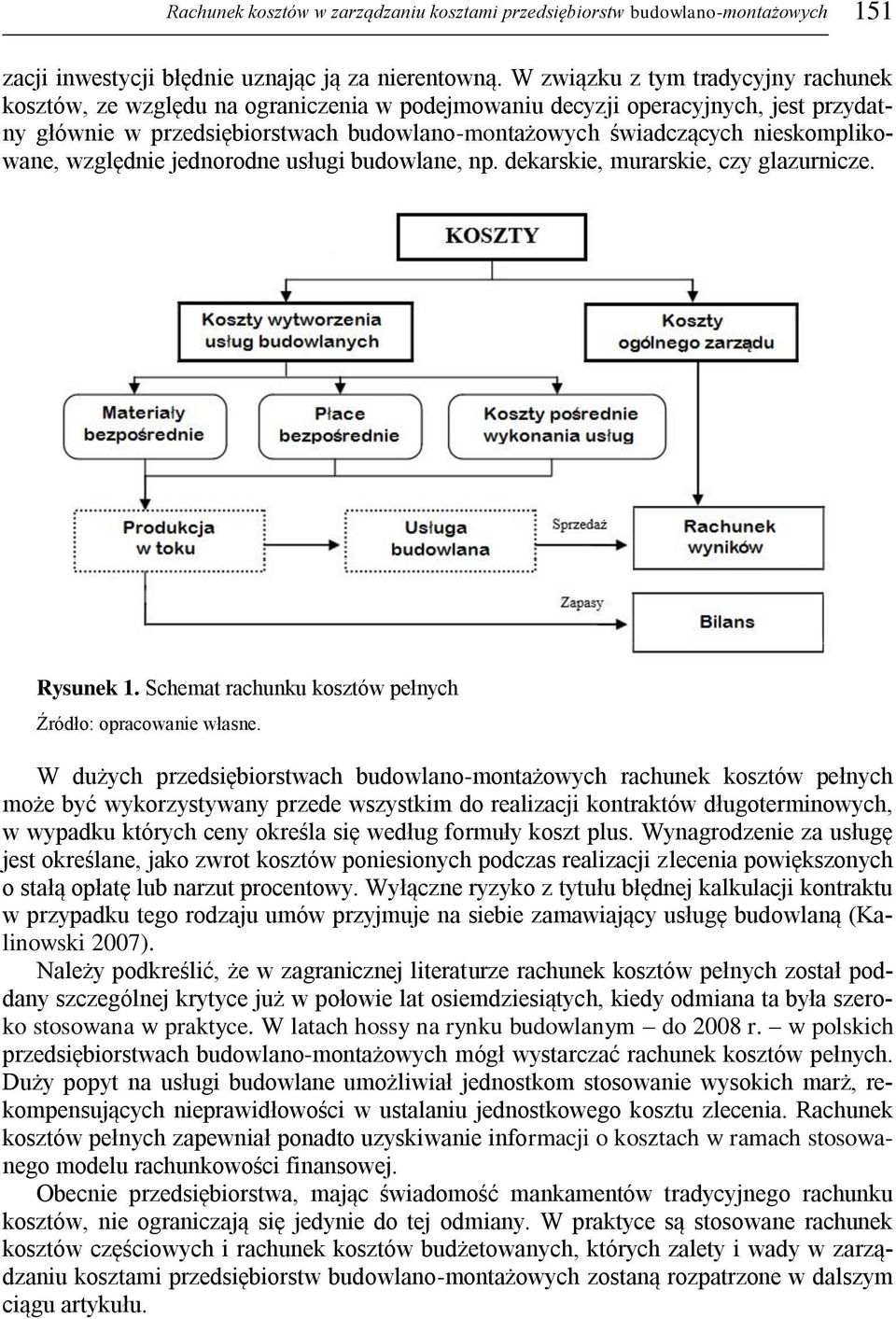 Rachunek kosztów w zarządzaniu kosztami przedsiębiorstw budowlano-montażowych 151

zacji inwestycji błędnie uznając ją za nierentowną. W związku z tym tradycyjny rachunek kosztów, ze względu na ograniczenia w podejmowaniu decyzji operacyjnych, jest przydatny głównie w przedsiębiorstwach budowlano-montażowych świadczących nieskomplikowane, względnie jednorodne usługi budowlane, np. dekarskie, murarskie, czy glazurnicze.

KOSZTY

Koszty wytworzenia usług budowlanych

Koszty ogólnego zarządu

Materiały bezpośrednie

Płace bezpośrednie

Koszty pośrednie wykonania usług

Produkcja w toku

Usługa budowlana

Sprzedaż

Rachunek wyników

Zapasy

Bilans

Rysunek 1. Schemat rachunku kosztów pełnych

Źródło: opracowanie własne.

W dużych przedsiębiorstwach budowlano-montażowych rachunek kosztów pełnych może być wykorzystywany przede wszystkim do realizacji kontraktów długoterminowych, w wypadku których ceny określa się według formuły koszt plus. Wynagrodzenie za usługę jest określane, jako zwrot kosztów poniesionych podczas realizacji zlecenia powiększonych o stałą opłatę lub narzut procentowy. Wyłączne ryzyko z tytułu błędnej kalkulacji kontraktu w przypadku tego rodzaju umów przyjmuje na siebie zamawiający usługę budowlaną (Kalinowski 2007).

Należy podkreślić, że w zagranicznej literaturze rachunek kosztów pełnych został poddany szczególnej krytyce już w połowie lat osiemdziesiątych, kiedy odmiana ta była szeroko stosowana w praktyce. W latach hossy na rynku budowlanym – do 2008 r. – w polskich przedsiębiorstwach budowlano-montażowych mógł wystarczać rachunek kosztów pełnych. Duży popyt na usługi budowlane umożliwiał jednostkom stosowanie wysokich marż, rekompensujących nieprawidłowości w ustalaniu jednostkowego kosztu zlecenia. Rachunek kosztów pełnych zapewniał ponadto uzyskiwanie informacji o kosztach w ramach stosowanego modelu rachunkowości finansowej.

Obecnie przedsiębiorstwa, mając świadomość mankamentów tradycyjnego rachunku kosztów, nie ograniczają się jedynie do tej odmiany. W praktyce są stosowane rachunek kosztów częściowych i rachunek kosztów budżetowanych, których zalety i wady w zarządzaniu kosztami przedsiębiorstw budowlano-montażowych zostaną rozpatrzone w dalszym ciągu artykułu.